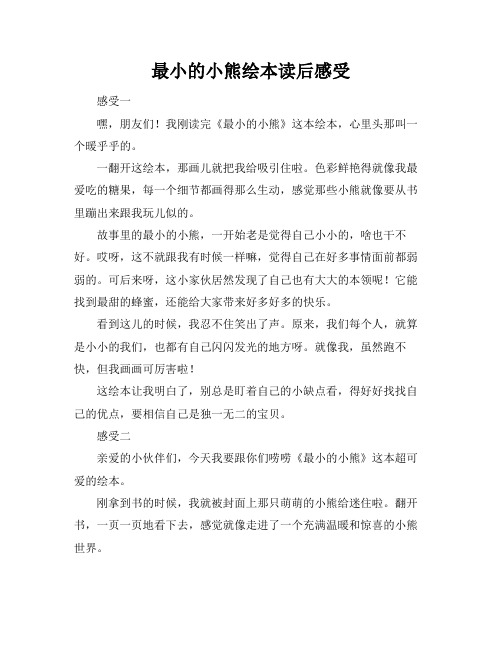 最小的小熊绘本读后感受

感受一

嘿，朋友们！我刚读完《最小的小熊》这本绘本，心里头那叫一个暖乎乎的。

一翻开这绘本，那画儿就把我给吸引住啦。色彩鲜艳得就像我最爱吃的糖果，每一个细节都画得那么生动，感觉那些小熊就像要从书里蹦出来跟我玩儿似的。

故事里的最小的小熊，一开始老是觉得自己小小的，啥也干不好。哎呀，这不就跟我有时候一样嘛，觉得自己在好多事情面前都弱弱的。可后来呀，这小家伙居然发现了自己也有大大的本领呢！它能找到最甜的蜂蜜，还能给大家带来好多好多的快乐。

看到这儿的时候，我忍不住笑出了声。原来，我们每个人，就算是小小的我们，也都有自己闪闪发光的地方呀。就像我，虽然跑不快，但我画画可厉害啦！

这绘本让我明白了，别总是盯着自己的小缺点看，得好好找找自己的优点，要相信自己是独一无二的宝贝。

感受二

亲爱的小伙伴们，今天我要跟你们唠唠《最小的小熊》这本超可爱的绘本。

刚拿到书的时候，我就被封面上那只萌萌的小熊给迷住啦。翻开书，一页一页地看下去，感觉就像走进了一个充满温暖和惊喜的小熊世界。